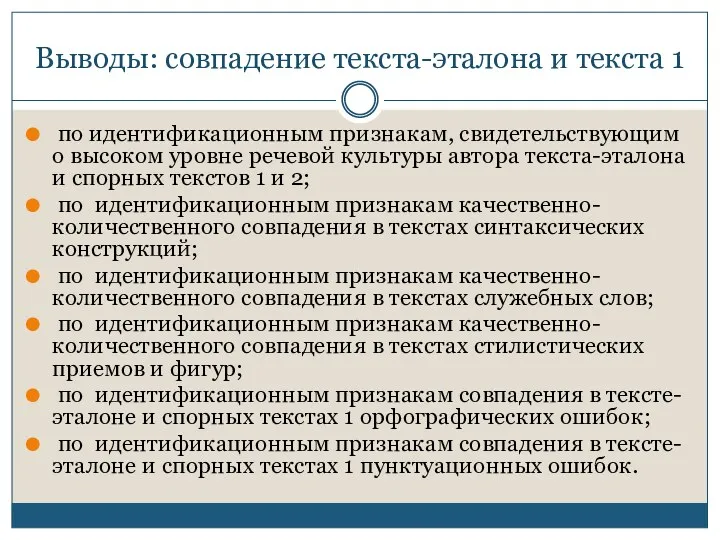 Выводы: совпадение текста-эталона и текста 1

по идентификационным признакам, свидетельствующим о высоком уровне речевой культуры автора текста-эталона и спорных текстов 1 и 2;

по идентификационным признакам качественно-количественного совпадения в текстах синтаксических конструкций;

по идентификационным признакам качественно-количественного совпадения в текстах служебных слов;

по идентификационным признакам качественно-количественного совпадения в текстах стилистических приемов и фигур;

по идентификационным признакам совпадения в тексте-эталоне и спорных текстах 1 орфографических ошибок;

по идентификационным признакам совпадения в тексте-эталоне и спорных текстах 1 пунктуационных ошибок.